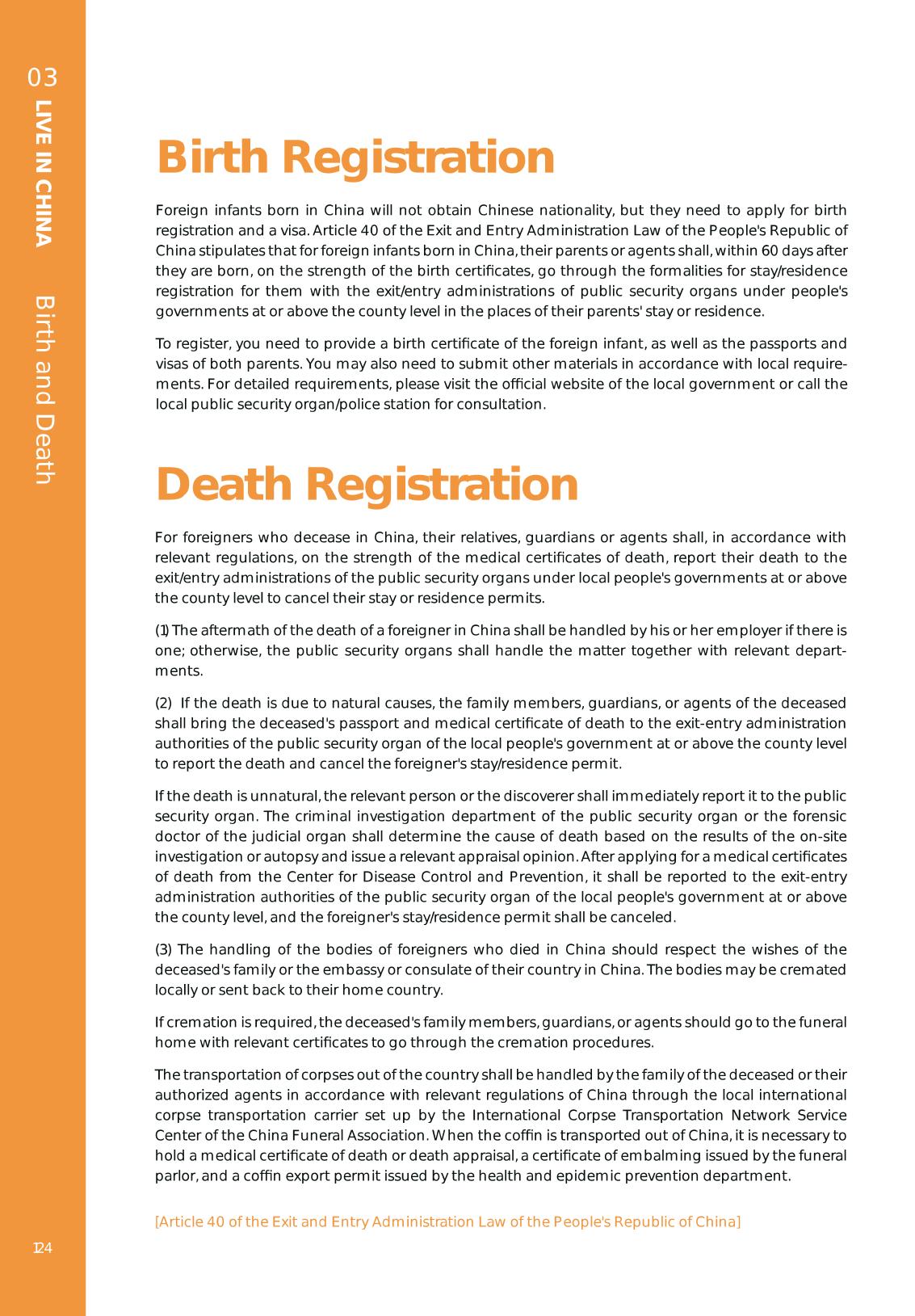 03
LIVE IN CHINA
Birth and Death

Birth Registration

Foreign infants born in China will not obtain Chinese nationality, but they need to apply for birth registration and a visa. Article 40 of the Exit and Entry Administration Law of the People's Republic of China stipulates that for foreign infants born in China, their parents or agents shall, within 60 days after they are born, on the strength of the birth certificates, go through the formalities for stay/residence registration for them with the exit/entry administrations of public security organs under people's governments at or above the county level in the places of their parents' stay or residence.

To register, you need to provide a birth certificate of the foreign infant, as well as the passports and visas of both parents. You may also need to submit other materials in accordance with local requirements. For detailed requirements, please visit the official website of the local government or call the local public security organ/police station for consultation.

Death Registration

For foreigners who decease in China, their relatives, guardians or agents shall, in accordance with relevant regulations, on the strength of the medical certificates of death, report their death to the exit/entry administrations of the public security organs under local people's governments at or above the county level to cancel their stay or residence permits.

(1) The aftermath of the death of a foreigner in China shall be handled by his or her employer if there is one; otherwise, the public security organs shall handle the matter together with relevant departments.

(2) If the death is due to natural causes, the family members, guardians, or agents of the deceased shall bring the deceased's passport and medical certificate of death to the exit-entry administration authorities of the public security organ of the local people's government at or above the county level to report the death and cancel the foreigner's stay/residence permit.

If the death is unnatural, the relevant person or the discoverer shall immediately report it to the public security organ. The criminal investigation department of the public security organ or the forensic doctor of the judicial organ shall determine the cause of death based on the results of the on-site investigation or autopsy and issue a relevant appraisal opinion. After applying for a medical certificates of death from the Center for Disease Control and Prevention, it shall be reported to the exit-entry administration authorities of the public security organ of the local people's government at or above the county level, and the foreigner's stay/residence permit shall be canceled.

(3) The handling of the bodies of foreigners who died in China should respect the wishes of the deceased's family or the embassy or consulate of their country in China. The bodies may be cremated locally or sent back to their home country.

If cremation is required, the deceased's family members, guardians, or agents should go to the funeral home with relevant certificates to go through the cremation procedures.

The transportation of corpses out of the country shall be handled by the family of the deceased or their authorized agents in accordance with relevant regulations of China through the local international corpse transportation carrier set up by the International Corpse Transportation Network Service Center of the China Funeral Association. When the coffin is transported out of China, it is necessary to hold a medical certificate of death or death appraisal, a certificate of embalming issued by the funeral parlor, and a coffin export permit issued by the health and epidemic prevention department.

[Article 40 of the Exit and Entry Administration Law of the People's Republic of China]

124